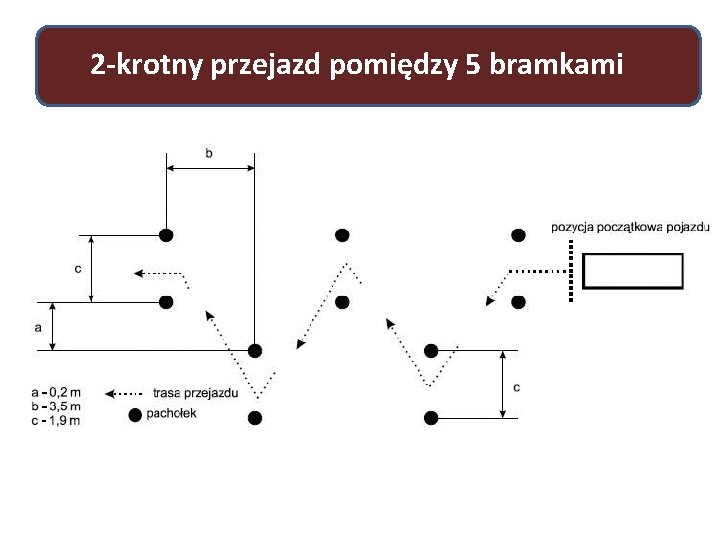 2-krotny przejazd pomiędzy 5 bramkami

b

pozycja początkowa pojazdu

c

a

c

a – 0,2 m
b – 3,5 m
c – 1,9 m

trasa przejazdu
pachołek